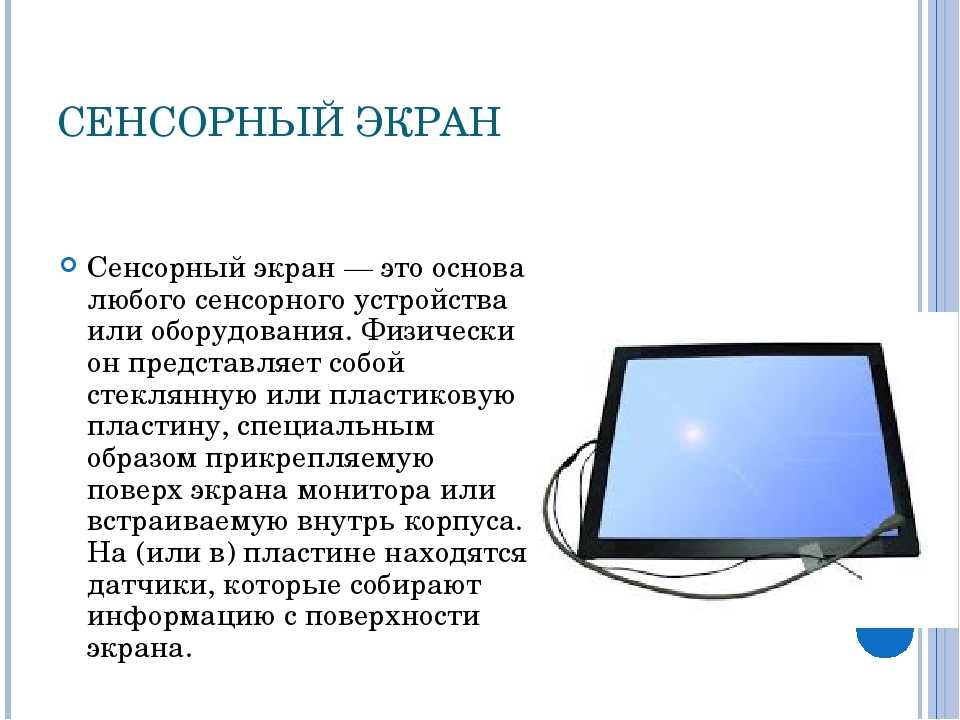 СЕНСОРНЫЙ ЭКРАН

Сенсорный экран — это основа любого сенсорного устройства или оборудования. Физически он представляет собой стеклянную или пластиковую пластину, специальным образом прикрепляемую поверх экрана монитора или встраиваемую внутрь корпуса. На (или в) пластине находятся датчики, которые собирают информацию с поверхности экрана.